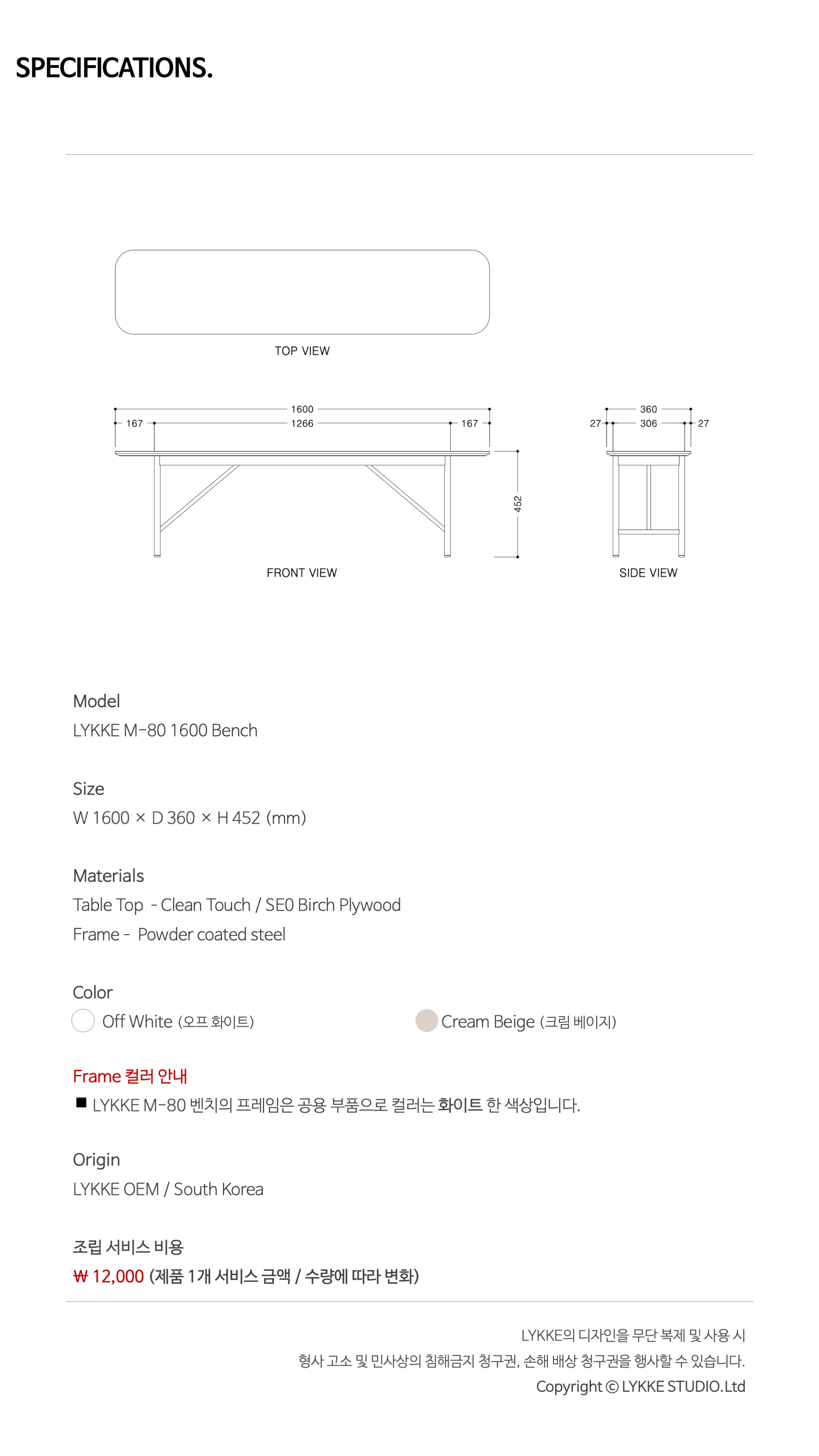 SPECIFICATIONS.

TOP VIEW

1600
167
1266
167
452

FRONT VIEW

360
27
306
27

SIDE VIEW

Model
LYKKE M-80 1600 Bench

Size
W 1600 × D 360 × H 452 (mm)

Materials
Table Top - Clean Touch / SE0 Birch Plywood
Frame - Powder coated steel

Color
Off White (오프 화이트)
Cream Beige (크림 베이지)

Frame 컬러 안내
■ LYKKE M-80 벤치의 프레임은 공용 부품으로 컬러는 화이트 한 색상입니다.

Origin
LYKKE OEM / South Korea

조립 서비스 비용
₩ 12,000 (제품 1개 서비스 금액 / 수량에 따라 변화)

LYKKE의 디자인을 무단 복제 및 사용 시
형사 고소 및 민사상의 침해금지 청구권, 손해 배상 청구권을 행사할 수 있습니다.
Copyright © LYKKE STUDIO.Ltd